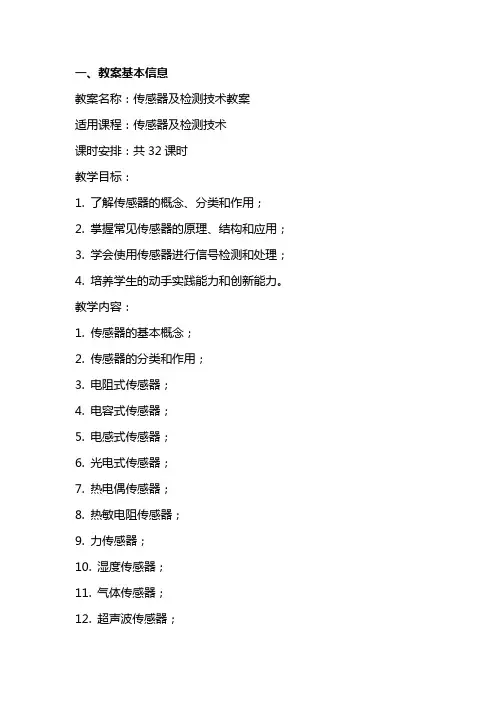 一、教案基本信息

教案名称：传感器及检测技术教案

适用课程：传感器及检测技术

课时安排：共 32 课时

教学目标：

1. 了解传感器的概念、分类和作用；

2. 掌握常见传感器的原理、结构和应用；

3. 学会使用传感器进行信号检测和处理；

4. 培养学生的动手实践能力和创新能力。

教学内容：

1. 传感器的基本概念；

2. 传感器的分类和作用；

3. 电阻式传感器；

4. 电容式传感器；

5. 电感式传感器；

6. 光电式传感器；

7. 热电偶传感器；

8. 热敏电阻传感器；

9. 力传感器；

10. 湿度传感器；

11. 气体传感器；

12. 超声波传感器；